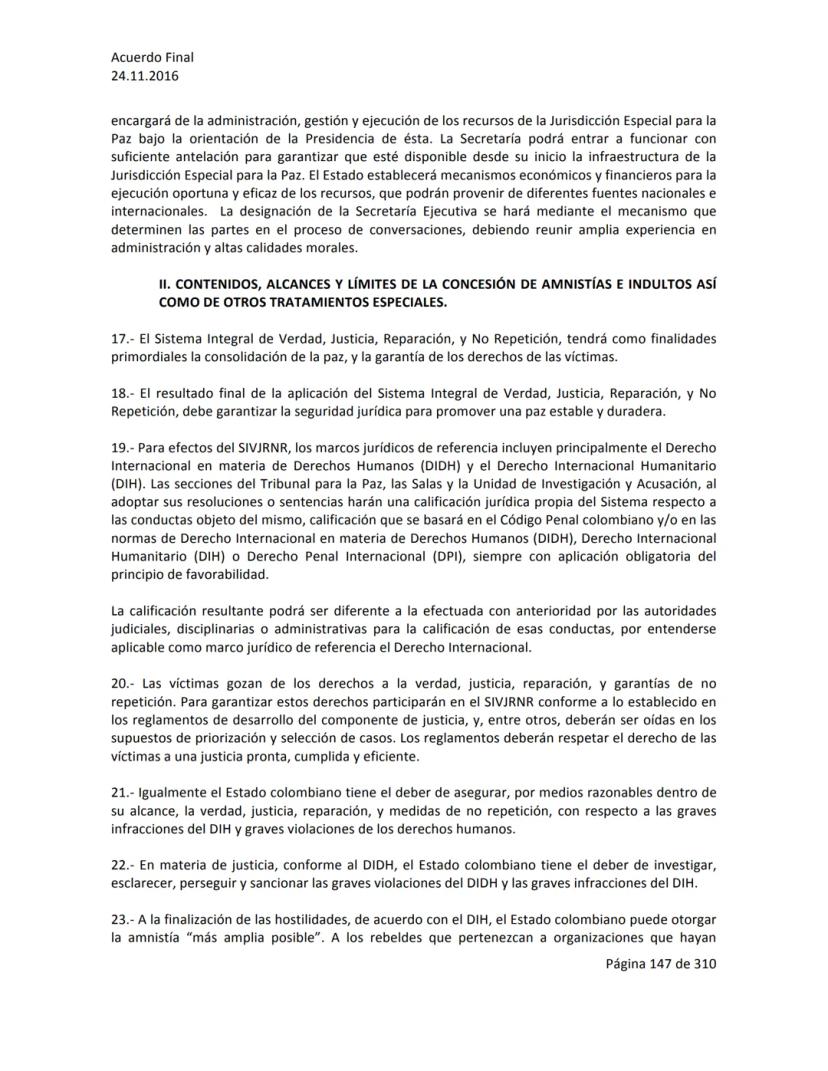 Acuerdo Final
24.11.2016

encargará de la administración, gestión y ejecución de los recursos de la Jurisdicción Especial para la Paz bajo la orientación de la Presidencia de ésta. La Secretaría podrá entrar a funcionar con suficiente antelación para garantizar que esté disponible desde su inicio la infraestructura de la Jurisdicción Especial para la Paz. El Estado establecerá mecanismos económicos y financieros para la ejecución oportuna y eficaz de los recursos, que podrán provenir de diferentes fuentes nacionales e internacionales. La designación de la Secretaría Ejecutiva se hará mediante el mecanismo que determinen las partes en el proceso de conversaciones, debiendo reunir amplia experiencia en administración y altas calidades morales.

II. CONTENIDOS, ALCANCES Y LÍMITES DE LA CONCESIÓN DE AMNISTÍAS E INDULTOS ASÍ COMO DE OTROS TRATAMIENTOS ESPECIALES.

17.- El Sistema Integral de Verdad, Justicia, Reparación, y No Repetición, tendrá como finalidades primordiales la consolidación de la paz, y la garantía de los derechos de las víctimas.

18.- El resultado final de la aplicación del Sistema Integral de Verdad, Justicia, Reparación, y No Repetición, debe garantizar la seguridad jurídica para promover una paz estable y duradera.

19.- Para efectos del SIVJRNR, los marcos jurídicos de referencia incluyen principalmente el Derecho Internacional en materia de Derechos Humanos (DIDH) y el Derecho Internacional Humanitario (DIH). Las secciones del Tribunal para la Paz, las Salas y la Unidad de Investigación y Acusación, al adoptar sus resoluciones o sentencias harán una calificación jurídica propia del Sistema respecto a las conductas objeto del mismo, calificación que se basará en el Código Penal colombiano y/o en las normas de Derecho Internacional en materia de Derechos Humanos (DIDH), Derecho Internacional Humanitario (DIH) o Derecho Penal Internacional (DPI), siempre con aplicación obligatoria del principio de favorabilidad.

La calificación resultante podrá ser diferente a la efectuada con anterioridad por las autoridades judiciales, disciplinarias o administrativas para la calificación de esas conductas, por entenderse aplicable como marco jurídico de referencia el Derecho Internacional.

20.- Las víctimas gozan de los derechos a la verdad, justicia, reparación, y garantías de no repetición. Para garantizar estos derechos participarán en el SIVJRNR conforme a lo establecido en los reglamentos de desarrollo del componente de justicia, y, entre otros, deberán ser oídas en los supuestos de priorización y selección de casos. Los reglamentos deberán respetar el derecho de las víctimas a una justicia pronta, cumplida y eficiente.

21.- Igualmente el Estado colombiano tiene el deber de asegurar, por medios razonables dentro de su alcance, la verdad, justicia, reparación, y medidas de no repetición, con respecto a las graves infracciones del DIH y graves violaciones de los derechos humanos.

22.- En materia de justicia, conforme al DIDH, el Estado colombiano tiene el deber de investigar, esclarecer, perseguir y sancionar las graves violaciones del DIDH y las graves infracciones del DIH.

23.- A la finalización de las hostilidades, de acuerdo con el DIH, el Estado colombiano puede otorgar la amnistía “más amplia posible”. A los rebeldes que pertenezcan a organizaciones que hayan

Página 147 de 310